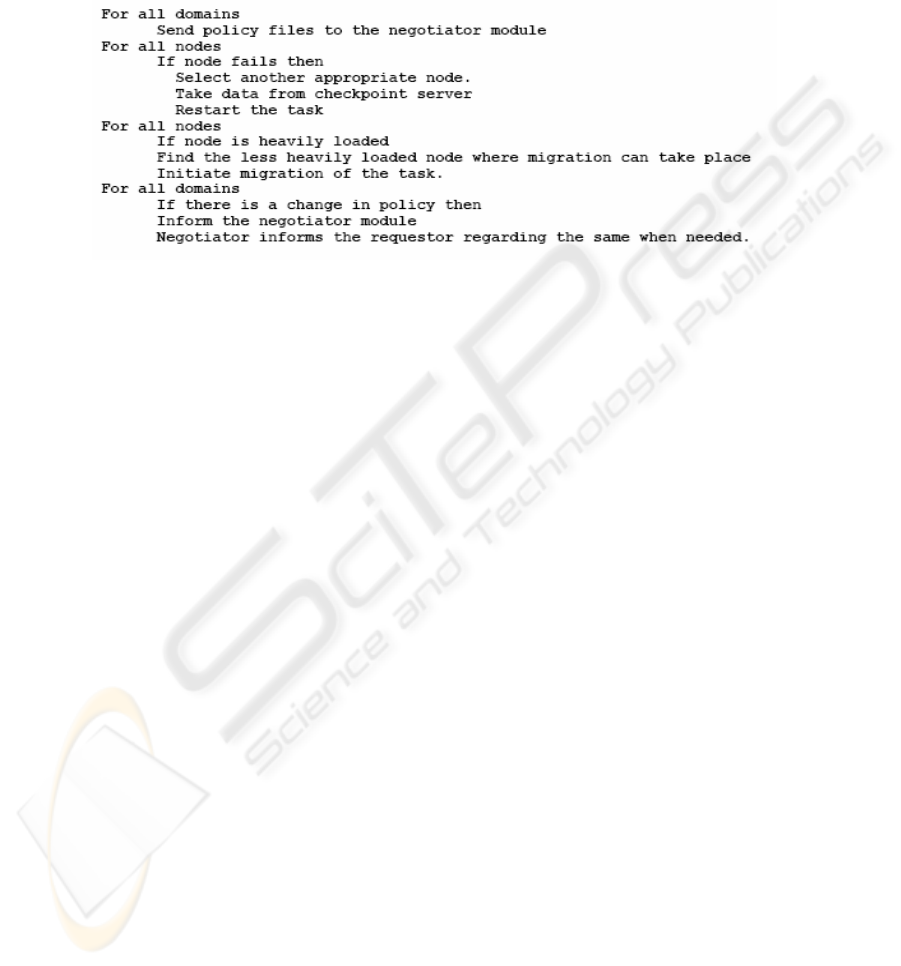 For all domains
Send policy files to the negotiator module
For all nodes
If node fails then
Select another appropriate node.
Take data from checkpoint server
Restart the task
For all nodes
If node is heavily loaded
Find the less heavily loaded node where migration can take place
Initiate migration of the task.
For all domains
If there is a change in policy then
Inform the negotiator module
Negotiator informs the requestor regarding the same when needed.

SciTePress
Science and Technology Publications